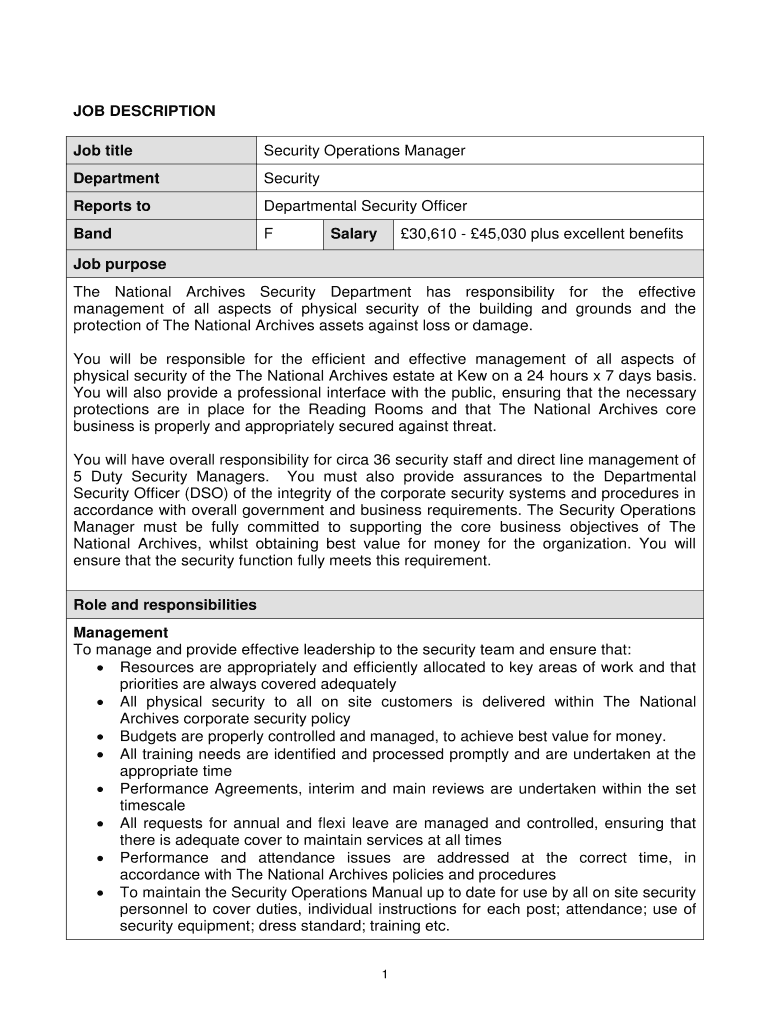 JOB DESCRIPTION

| Job title | Security Operations Manager | | |
|---|---|---|---|
| Department | Security | | |
| Reports to | Departmental Security Officer | | |
| Band | F | Salary | £30,610 - £45,030 plus excellent benefits |

Job purpose

The National Archives Security Department has responsibility for the effective management of all aspects of physical security of the building and grounds and the protection of The National Archives assets against loss or damage.

You will be responsible for the efficient and effective management of all aspects of physical security of the The National Archives estate at Kew on a 24 hours x 7 days basis. You will also provide a professional interface with the public, ensuring that the necessary protections are in place for the Reading Rooms and that The National Archives core business is properly and appropriately secured against threat.

You will have overall responsibility for circa 36 security staff and direct line management of 5 Duty Security Managers. You must also provide assurances to the Departmental Security Officer (DSO) of the integrity of the corporate security systems and procedures in accordance with overall government and business requirements. The Security Operations Manager must be fully committed to supporting the core business objectives of The National Archives, whilst obtaining best value for money for the organization. You will ensure that the security function fully meets this requirement.

Role and responsibilities

Management
To manage and provide effective leadership to the security team and ensure that:
• Resources are appropriately and efficiently allocated to key areas of work and that priorities are always covered adequately
• All physical security to all on site customers is delivered within The National Archives corporate security policy
• Budgets are properly controlled and managed, to achieve best value for money.
• All training needs are identified and processed promptly and are undertaken at the appropriate time
• Performance Agreements, interim and main reviews are undertaken within the set timescale
• All requests for annual and flexi leave are managed and controlled, ensuring that there is adequate cover to maintain services at all times
• Performance and attendance issues are addressed at the correct time, in accordance with The National Archives policies and procedures
• To maintain the Security Operations Manual up to date for use by all on site security personnel to cover duties, individual instructions for each post; attendance; use of security equipment; dress standard; training etc.

1